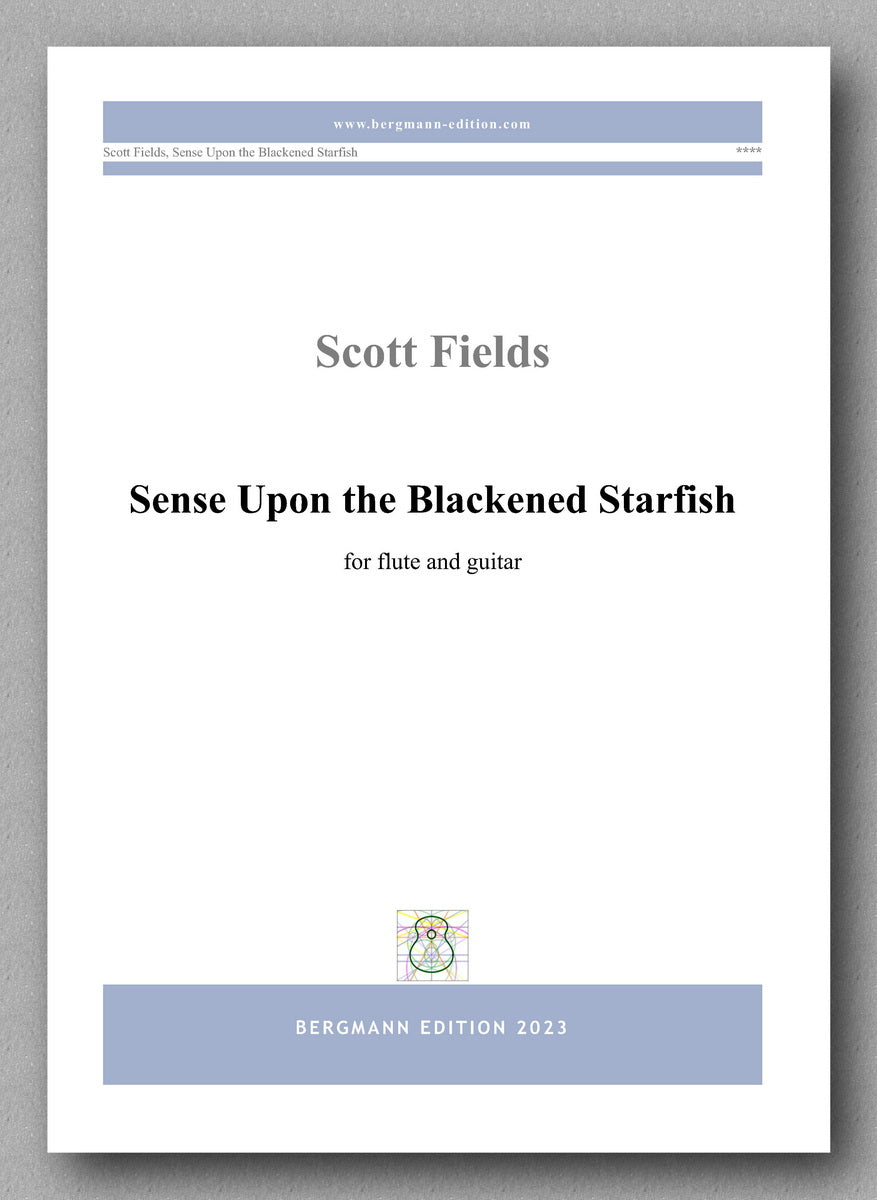 www.bergmann-edition.com

Scott Fields, Sense Upon the Blackened Starfish ****

Scott Fields

Sense Upon the Blackened Starfish

for flute and guitar

BERGMANN EDITION 2023